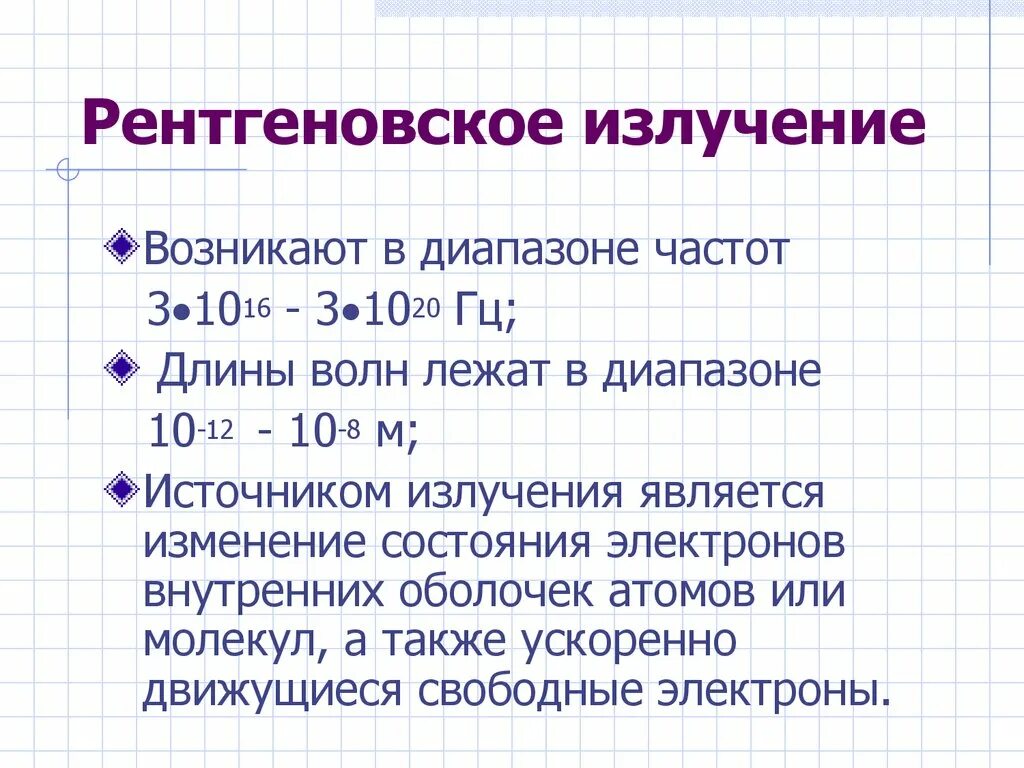 Рентгеновское излучение

Возникают в диапазоне частот $3 \bullet 10^{16}$ - $3 \bullet 10^{20}$ Гц;

Длины волн лежат в диапазоне $10^{-12}$ - $10^{-8}$ м;

Источником излучения является изменение состояния электронов внутренних оболочек атомов или молекул, а также ускоренно движущиеся свободные электроны.